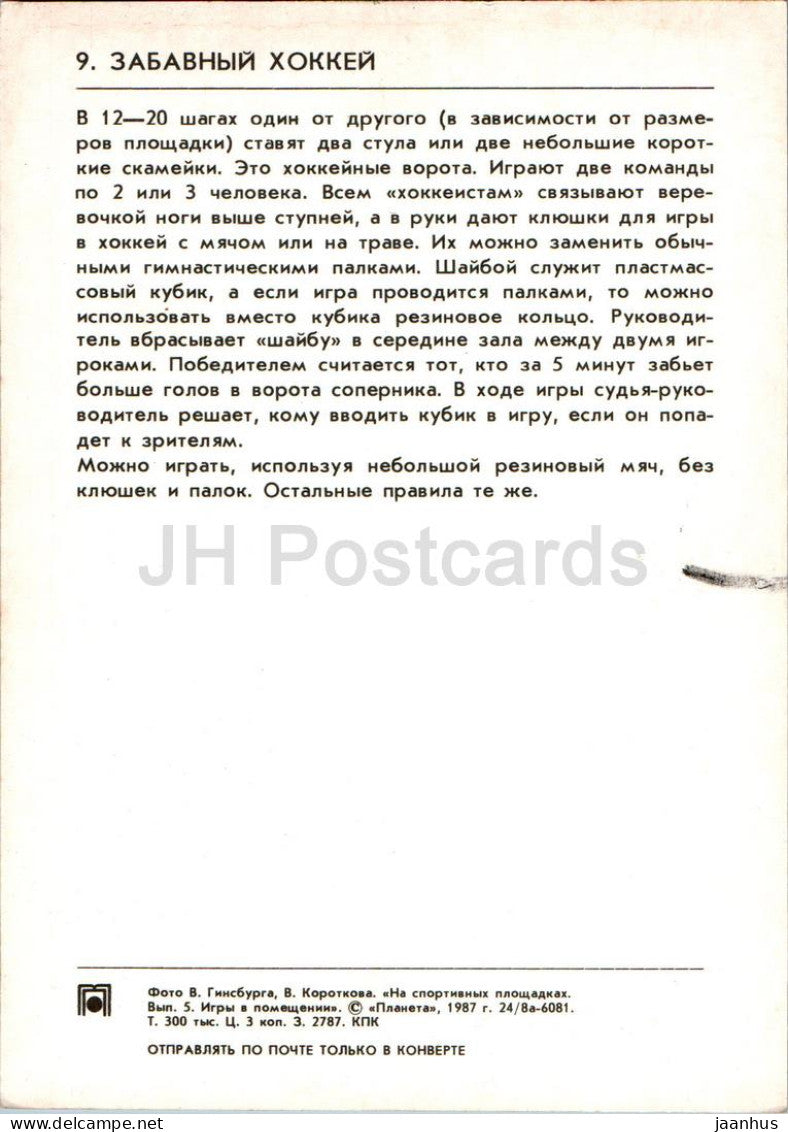 9. ЗАБАВНЫЙ ХОККЕЙ

В 12—20 шагах один от другого (в зависимости от размеров площадки) ставят два стула или две небольшие короткие скамейки. Это хоккейные ворота. Играют две команды по 2 или 3 человека. Всем «хоккеистам» связывают веревочкой ноги выше ступней, а в руки дают клюшки для игры в хоккей с мячом или на траве. Их можно заменить обычными гимнастическими палками. Шайбой служит пластмассовый кубик, а если игра проводится палками, то можно использовать вместо кубика резиновое кольцо. Руководитель вбрасывает «шайбу» в середине зала между двумя игроками. Победителем считается тот, кто за 5 минут забьет больше голов в ворота соперника. В ходе игры судья-руководитель решает, кому вводить кубик в игру, если он попадет к зрителям.
Можно играть, используя небольшой резиновый мяч, без клюшек и палок. Остальные правила те же.

JH Postcards

Фото В. Гинсбурга, В. Короткова. «На спортивных площадках. Вып. 5. Игры в помещении». © «Планета», 1987 г. 24/8а-6081. Т. 300 тыс. Ц. 3 коп. З. 2787. КПК

ОТПРАВЛЯТЬ ПО ПОЧТЕ ТОЛЬКО В КОНВЕРТЕ

www.delcampe.net

jaanhus